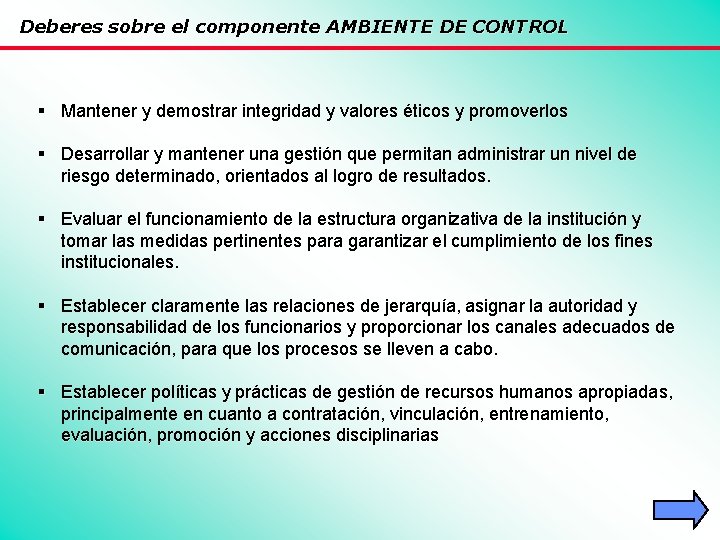 Deberes sobre el componente AMBIENTE DE CONTROL

▪ Mantener y demostrar integridad y valores éticos y promoverlos

▪ Desarrollar y mantener una gestión que permitan administrar un nivel de riesgo determinado, orientados al logro de resultados.

▪ Evaluar el funcionamiento de la estructura organizativa de la institución y tomar las medidas pertinentes para garantizar el cumplimiento de los fines institucionales.

▪ Establecer claramente las relaciones de jerarquía, asignar la autoridad y responsabilidad de los funcionarios y proporcionar los canales adecuados de comunicación, para que los procesos se lleven a cabo.

▪ Establecer políticas y prácticas de gestión de recursos humanos apropiadas, principalmente en cuanto a contratación, vinculación, entrenamiento, evaluación, promoción y acciones disciplinarias